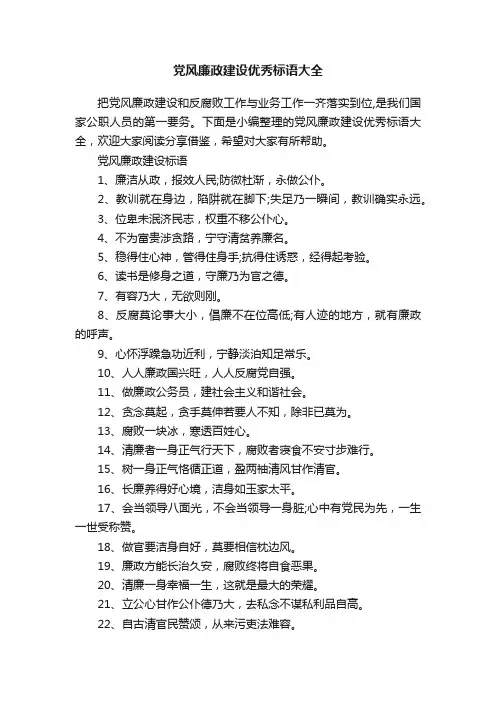 党风廉政建设优秀标语大全

把党风廉政建设和反腐败工作与业务工作一齐落实到位,是我们国家公职人员的第一要务。下面是小编整理的党风廉政建设优秀标语大全，欢迎大家阅读分享借鉴，希望对大家有所帮助。

党风廉政建设标语

1、廉洁从政，报效人民;防微杜渐，永做公仆。

2、教训就在身边，陷阱就在脚下;失足乃一瞬间，教训确实永远。

3、位卑未泯济民志，权重不移公仆心。

4、不为富贵涉贪路，宁守清贫养廉名。

5、稳得住心神，管得住身手;抗得住诱惑，经得起考验。

6、读书是修身之道，守廉乃为官之德。

7、有容乃大，无欲则刚。

8、反腐莫论事大小，倡廉不在位高低;有人迹的地方，就有廉政的呼声。

9、心怀浮躁急功近利，宁静淡泊知足常乐。

10、人人廉政国兴旺，人人反腐党自强。

11、做廉政公务员，建社会主义和谐社会。

12、贪念莫起，贪手莫伸若要人不知，除非已莫为。

13、腐败一块冰，寒透百姓心。

14、清廉者一身正气行天下，腐败者寝食不安寸步难行。

15、树一身正气恪循正道，盈两袖清风甘作清官。

16、长廉养得好心境，洁身如玉家太平。

17、会当领导八面光，不会当领导一身脏;心中有党民为先，一生一世受称赞。

18、做官要洁身自好，莫要相信枕边风。

19、廉政方能长治久安，腐败终将自食恶果。

20、清廉一身幸福一生，这就是最大的荣耀。

21、立公心甘作公仆德乃大，去私念不谋私利品自高。

22、自古清官民赞颂，从来污吏法难容。